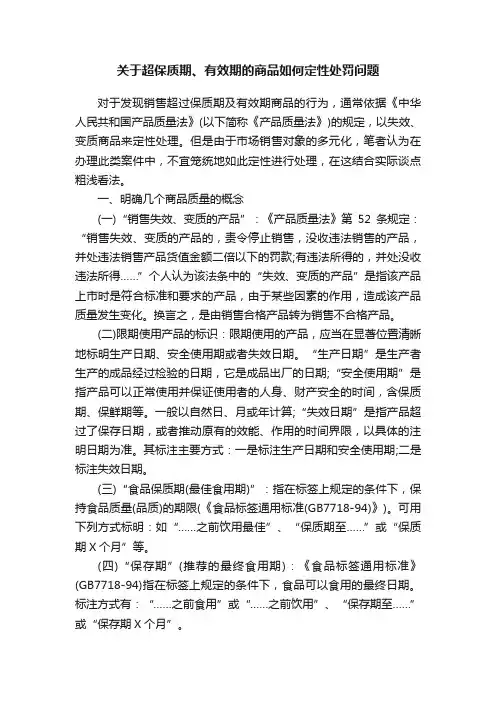 关于超保质期、有效期的商品如何定性处罚问题

对于发现销售超过保质期及有效期商品的行为，通常依据《中华人民共和国产品质量法》(以下简称《产品质量法》)的规定，以失效、变质商品来定性处理。但是由于市场销售对象的多元化，笔者认为在办理此类案件中，不宜笼统地如此定性进行处理，在这结合实际谈点粗浅看法。

一、明确几个商品质量的概念

(一)“销售失效、变质的产品”：《产品质量法》第 52 条规定：“销售失效、变质的产品的，责令停止销售，没收违法销售的产品，并处违法销售产品货值金额二倍以下的罚款;有违法所得的，并处没收违法所得……”个人认为该法条中的“失效、变质的产品”是指该产品上市时是符合标准和要求的产品，由于某些因素的作用，造成该产品质量发生变化。换言之，是由销售合格产品转为销售不合格产品。

(二)限期使用产品的标识：限期使用的产品，应当在显著位置清晰地标明生产日期、安全使用期或者失效日期。“生产日期”是生产者生产的成品经过检验的日期，它是成品出厂的日期;“安全使用期”是指产品可以正常使用并保证使用者的人身、财产安全的时间，含保质期、保鲜期等。一般以自然日、月或年计算;“失效日期”是指产品超过了保存日期，或者推动原有的效能、作用的时间界限，以具体的注明日期为准。其标注主要方式：一是标注生产日期和安全使用期;二是标注失效日期。

(三)“食品保质期(最佳食用期)”：指在标签上规定的条件下，保持食品质量(品质)的期限(《食品标签通用标准(GB7718-94)》)。可用下列方式标明：如“……之前饮用最佳”、“保质期至……”或“保质期 X 个月”等。

(四)“保存期”(推荐的最终食用期)：《食品标签通用标准》(GB7718-94)指在标签上规定的条件下，食品可以食用的最终日期。标注方式有：“……之前食用”或“……之前饮用”、“保存期至……”或“保存期 X 个月”。